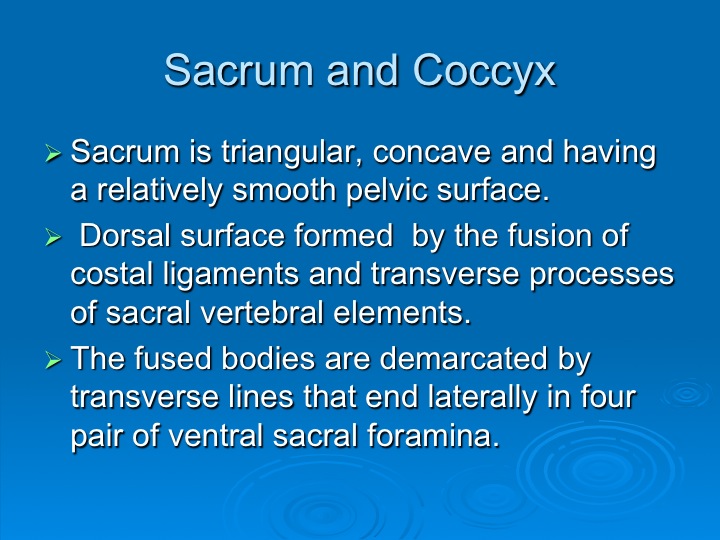 Sacrum and Coccyx

➢ Sacrum is triangular, concave and having a relatively smooth pelvic surface.

➢ Dorsal surface formed by the fusion of costal ligaments and transverse processes of sacral vertebral elements.

➢ The fused bodies are demarcated by transverse lines that end laterally in four pair of ventral sacral foramina.